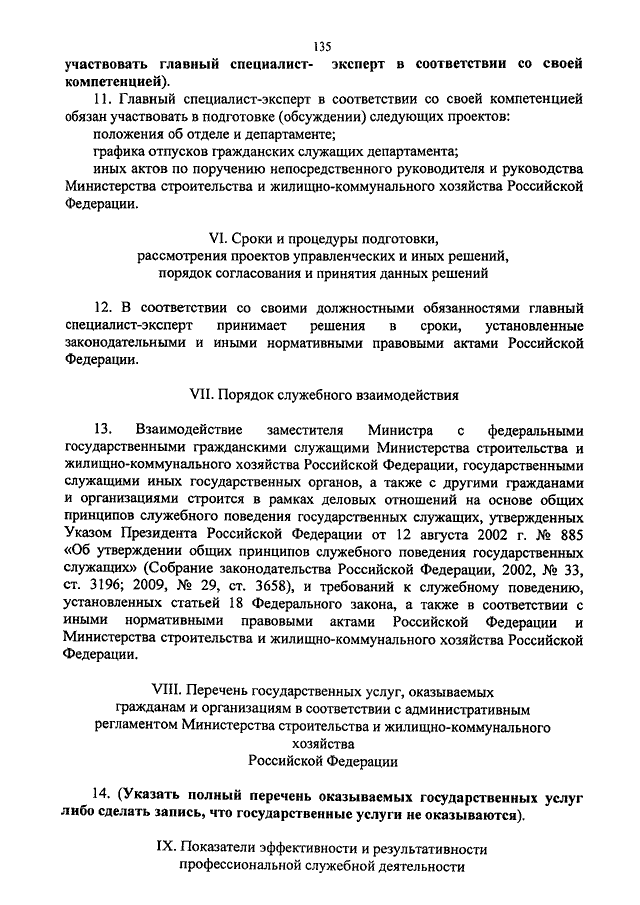 135

участвовать главный специалист- эксперт в соответствии со своей компетенцией).

11. Главный специалист-эксперт в соответствии со своей компетенцией обязан участвовать в подготовке (обсуждении) следующих проектов:

положения об отделе и департаменте;

графика отпусков гражданских служащих департамента;

иных актов по поручению непосредственного руководителя и руководства Министерства строительства и жилищно-коммунального хозяйства Российской Федерации.

VI. Сроки и процедуры подготовки, рассмотрения проектов управленческих и иных решений, порядок согласования и принятия данных решений

12. В соответствии со своими должностными обязанностями главный специалист-эксперт принимает решения в сроки, установленные законодательными и иными нормативными правовыми актами Российской Федерации.

VII. Порядок служебного взаимодействия

13. Взаимодействие заместителя Министра с федеральными государственными гражданскими служащими Министерства строительства и жилищно-коммунального хозяйства Российской Федерации, государственными служащими иных государственных органов, а также с другими гражданами и организациями строится в рамках деловых отношений на основе общих принципов служебного поведения государственных служащих, утвержденных Указом Президента Российской Федерации от 12 августа 2002 г. № 885 «Об утверждении общих принципов служебного поведения государственных служащих» (Собрание законодательства Российской Федерации, 2002, № 33, ст. 3196; 2009, № 29, ст. 3658), и требований к служебному поведению, установленных статьей 18 Федерального закона, а также в соответствии с иными нормативными правовыми актами Российской Федерации и Министерства строительства и жилищно-коммунального хозяйства Российской Федерации.

VIII. Перечень государственных услуг, оказываемых гражданам и организациям в соответствии с административным регламентом Министерства строительства и жилищно-коммунального хозяйства Российской Федерации

14. (Указать полный перечень оказываемых государственных услуг либо сделать запись, что государственные услуги не оказываются).

IX. Показатели эффективности и результативности профессиональной служебной деятельности